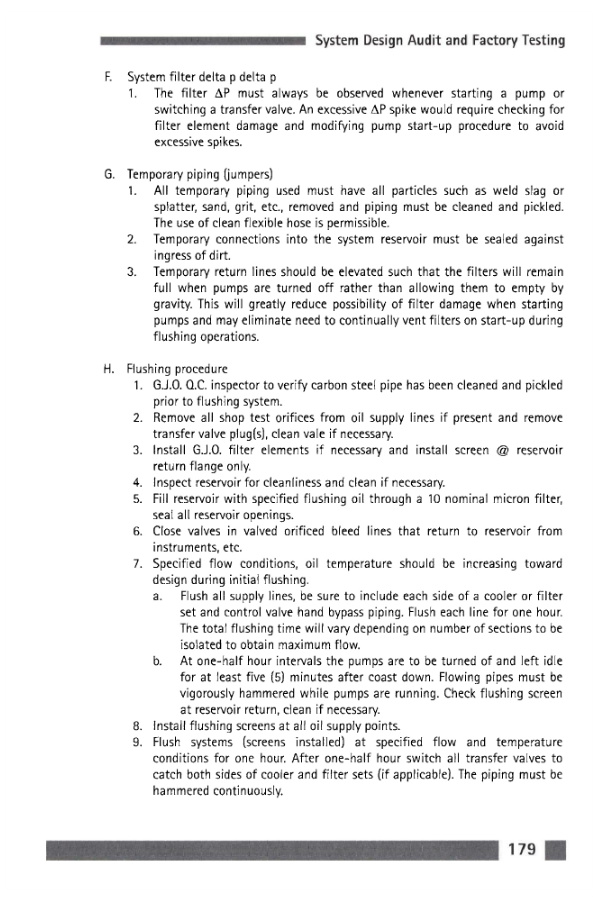 System Design Audit and Factory Testing

F. System filter delta p delta p

1. The filter $\Delta P$ must always be observed whenever starting a pump or switching a transfer valve. An excessive $\Delta P$ spike would require checking for filter element damage and modifying pump start-up procedure to avoid excessive spikes.

G. Temporary piping (jumpers)

1. All temporary piping used must have all particles such as weld slag or splatter, sand, grit, etc., removed and piping must be cleaned and pickled. The use of clean flexible hose is permissible.

2. Temporary connections into the system reservoir must be sealed against ingress of dirt.

3. Temporary return lines should be elevated such that the filters will remain full when pumps are turned off rather than allowing them to empty by gravity. This will greatly reduce possibility of filter damage when starting pumps and may eliminate need to continually vent filters on start-up during flushing operations.

H. Flushing procedure

1. G.J.O. Q.C. inspector to verify carbon steel pipe has been cleaned and pickled prior to flushing system.

2. Remove all shop test orifices from oil supply lines if present and remove transfer valve plug(s), clean vale if necessary.

3. Install G.J.O. filter elements if necessary and install screen @ reservoir return flange only.

4. Inspect reservoir for cleanliness and clean if necessary.

5. Fill reservoir with specified flushing oil through a 10 nominal micron filter, seal all reservoir openings.

6. Close valves in valved orificed bleed lines that return to reservoir from instruments, etc.

7. Specified flow conditions, oil temperature should be increasing toward design during initial flushing.

a. Flush all supply lines, be sure to include each side of a cooler or filter set and control valve hand bypass piping. Flush each line for one hour. The total flushing time will vary depending on number of sections to be isolated to obtain maximum flow.

b. At one-half hour intervals the pumps are to be turned of and left idle for at least five (5) minutes after coast down. Flowing pipes must be vigorously hammered while pumps are running. Check flushing screen at reservoir return, clean if necessary.

8. Install flushing screens at all oil supply points.

9. Flush systems (screens installed) at specified flow and temperature conditions for one hour. After one-half hour switch all transfer valves to catch both sides of cooler and filter sets (if applicable). The piping must be hammered continuously.

179